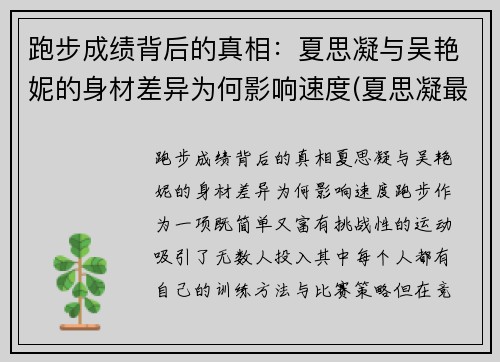 跑步成绩背后的真相：夏思凝与吴艳妮的身材差异为何影响速度(夏思凝最

跑步成绩背后的真相夏思凝与吴艳妮的身材差异为何影响速度跑步作为一项既简单又富有挑战性的运动吸引了无数人投入其中每个人都有自己的训练方法与比赛策略但在竞